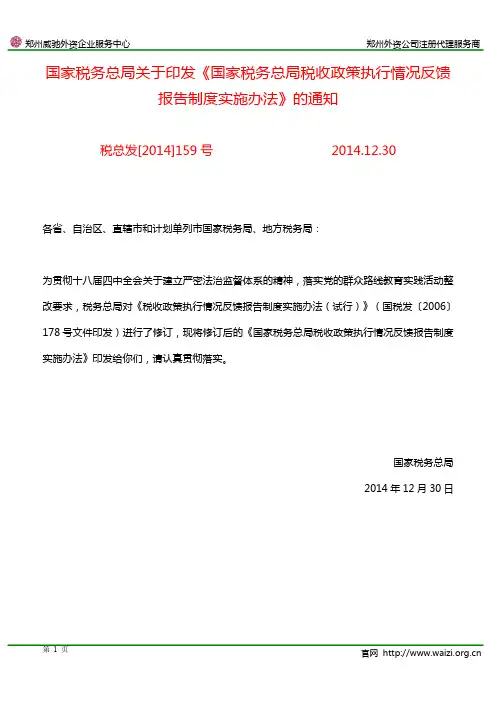 郑州威驰外资企业服务中心

郑州外资公司注册代理服务商

国家税务总局关于印发《国家税务总局税收政策执行情况反馈报告制度实施办法》的通知

税总发[2014]159 号 2014.12.30

各省、自治区、直辖市和计划单列市国家税务局、地方税务局：

为贯彻十八届四中全会关于建立严密法治监督体系的精神，落实党的群众路线教育实践活动整改要求，税务总局对《税收政策执行情况反馈报告制度实施办法（试行）》（国税发〔2006〕178 号文件印发）进行了修订，现将修订后的《国家税务总局税收政策执行情况反馈报告制度实施办法》印发给你们，请认真贯彻落实。

国家税务总局

2014 年 12 月 30 日

第 1 页

官网 http://www.waizi.org.cn